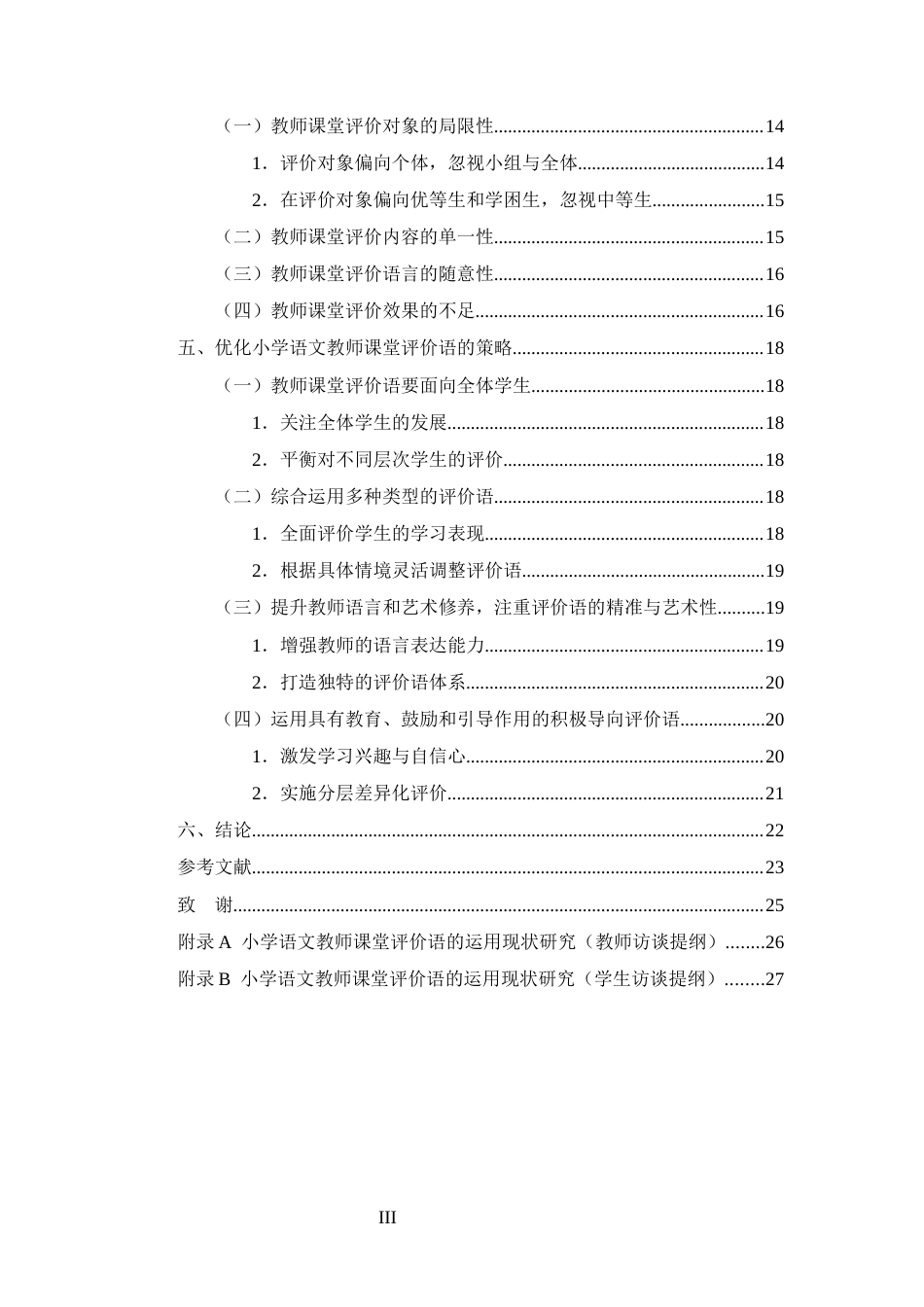 （一）教师课堂评价对象的局限性 14

1．评价对象偏向个体，忽视小组与全体 14

2．在评价对象偏向优等生和学困生，忽视中等生 15

（二）教师课堂评价内容的单一性 15

（三）教师课堂评价语言的随意性 16

（四）教师课堂评价效果的不足 16

五、优化小学语文教师课堂评价语的策略 18

（一）教师课堂评价语要面向全体学生 18

1．关注全体学生的发展 18

2．平衡对不同层次学生的评价 18

（二）综合运用多种类型的评价语 18

1．全面评价学生的学习表现 18

2．根据具体情境灵活调整评价语 19

（三）提升教师语言和艺术修养，注重评价语的精准与艺术性 19

1．增强教师的语言表达能力 19

2．打造独特的评价语体系 20

（四）运用具有教育、鼓励和引导作用的积极导向评价语 20

1．激发学习兴趣与自信心 20

2．实施分层差异化评价 21

六、结论 22

参考文献 23

致 谢 25

附录A 小学语文教师课堂评价语的运用现状研究（教师访谈提纲） 26

附录B 小学语文教师课堂评价语的运用现状研究（学生访谈提纲） 27

III